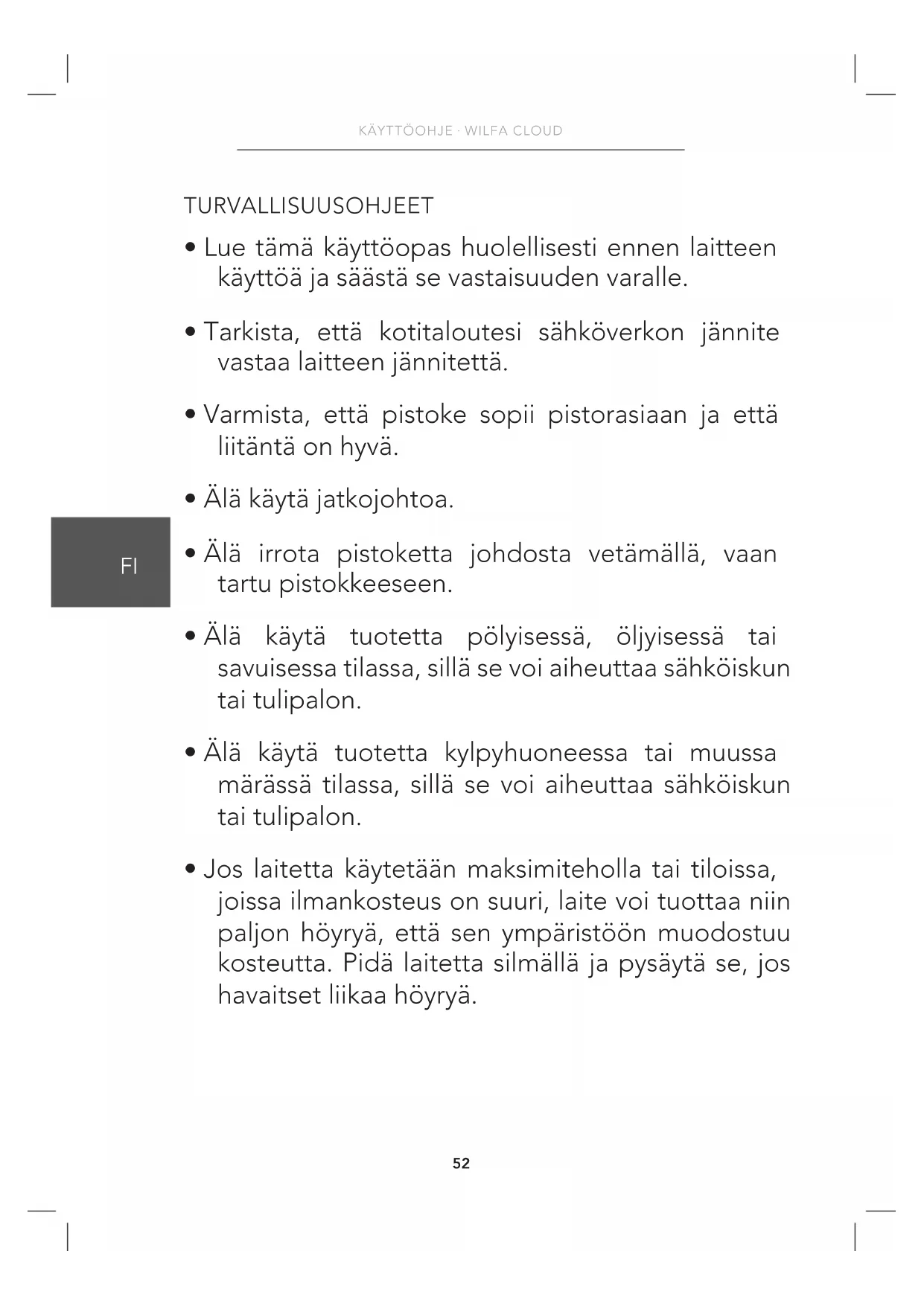 KÄYTTÖOHJE · WILFA CLOUD

TURVALLISUUSOHJEET

• Lue tämä käyttöopas huolellisesti ennen laitteen käyttöä ja säästä se vastaisuuden varalle.

• Tarkista, että kotitaloutesi sähköverkon jännite vastaa laitteen jännitettä.

• Varmista, että pistoke sopii pistorasiaan ja että liitäntä on hyvä.

• Älä käytä jatkojohtoa.

FI

• Älä irrota pistoketta johdosta vetämällä, vaan tartu pistokkeeseen.

• Älä käytä tuotetta pölyisessä, öljyisessä tai savuisessa tilassa, sillä se voi aiheuttaa sähköiskun tai tulipalon.

• Älä käytä tuotetta kylpyhuoneessa tai muussa märässä tilassa, sillä se voi aiheuttaa sähköiskun tai tulipalon.

• Jos laitetta käytetään maksimiteholla tai tiloissa, joissa ilmankosteus on suuri, laite voi tuottaa niin paljon höyryä, että sen ympäristöön muodostuu kosteutta. Pidä laitetta silmällä ja pysäytä se, jos havaitset liikaa höyryä.

52